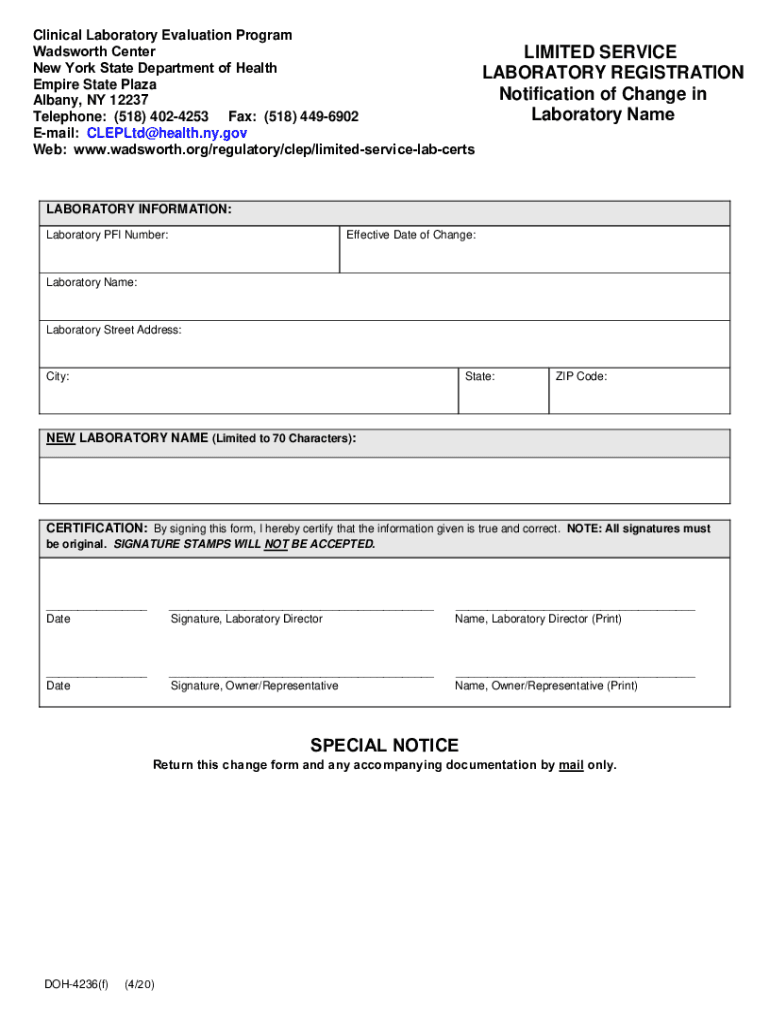 Clinical Laboratory Evaluation Program
Wadsworth Center
New York State Department of Health
Empire State Plaza
Albany, NY 12237
Telephone: (518) 402-4253 Fax: (518) 449-6902
E-mail: CLEPLtd@health.ny.gov
Web: www.wadsworth.org/regulatory/clep/limited-service-lab-certs

LIMITED SERVICE
LABORATORY REGISTRATION
Notification of Change in
Laboratory Name

LABORATORY INFORMATION:

Laboratory PFI Number:

Effective Date of Change:

Laboratory Name:

Laboratory Street Address:

City:

State:

ZIP Code:

NEW LABORATORY NAME (Limited to 70 Characters):

CERTIFICATION: By signing this form, I hereby certify that the information given is true and correct. NOTE: All signatures must be original. SIGNATURE STAMPS WILL NOT BE ACCEPTED.

Date

Signature, Laboratory Director

Name, Laboratory Director (Print)

Date

Signature, Owner/Representative

Name, Owner/Representative (Print)

SPECIAL NOTICE

Return this change form and any accompanying documentation by mail only.

DOH-4236(f) (4/20)